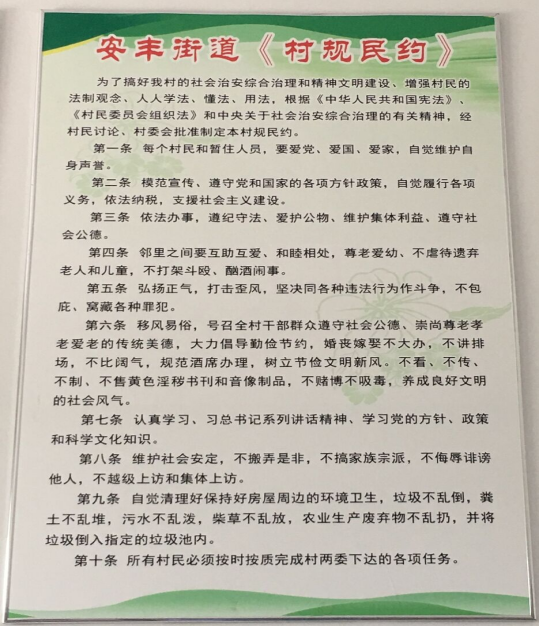 安丰街道《村规民约》

为了搞好我村的社会治安综合治理和精神文明建设、增强村民的法制观念、人人学法、懂法、用法，根据《中华人民共和国宪法》、《村民委员会组织法》和中央关于社会治安综合治理的有关精神，经村民讨论、村委会批准制定本村规民约。

第一条 每个村民和暂住人员，要爱党、爱国、爱家，自觉维护自身声誉。

第二条 模范宣传、遵守党和国家的各项方针政策，自觉履行各项义务，依法纳税，支援社会主义建设。

第三条 依法办事，遵纪守法、爱护公物、维护集体利益、遵守社会公德。

第四条 邻里之间要互助互爱、和睦相处，尊老爱幼、不虐待遗弃老人和儿童，不打架斗殴、酗酒闹事。

第五条 弘扬正气，打击歪风，坚决同各种违法行为作斗争，不包庇、窝藏各种罪犯。

第六条 移风易俗，号召全村干部群众遵守社会公德、崇尚尊老孝老爱老的传统美德，大力倡导勤俭节约，婚丧嫁娶不大办，不讲排场，不比阔气，规范酒席办理，树立节俭文明新风。不看、不传、不制、不售黄色淫秽书刊和音像制品，不赌博不吸毒，养成良好文明的社会风气。

第七条 认真学习、习总书记系列讲话精神、学习党的方针、政策和科学文化知识。

第八条 维护社会安定，不搬弄是非，不搞家族宗派，不侮辱诽谤他人，不越级上访和集体上访。

第九条 自觉清理好保持好房屋周边的环境卫生，垃圾不乱倒，粪土不乱堆，污水不乱泼，柴草不乱放，农业生产废弃物不乱扔，并将垃圾倒入指定的垃圾池内。

第十条 所有村民必须按时按质完成村两委下达的各项任务。